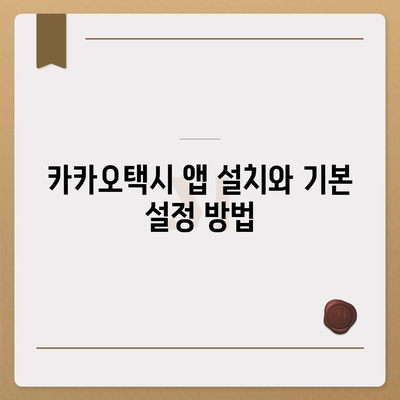 카카오택시 앱 설치와 기본 설정 방법